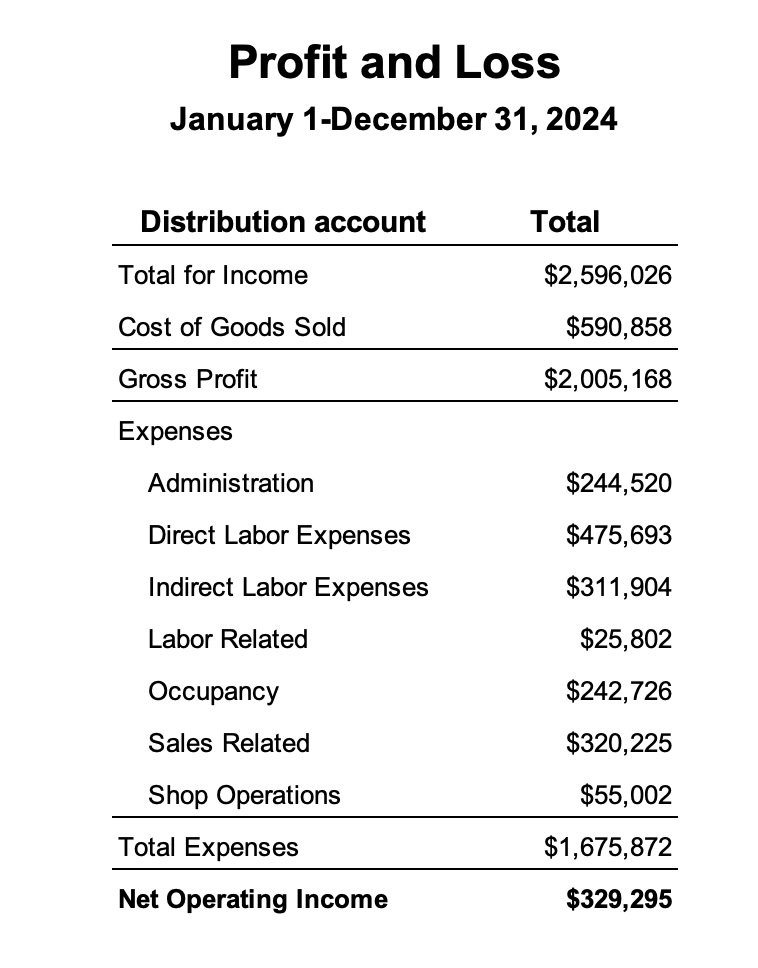 Profit and Loss
January 1-December 31, 2024

| Distribution account | Total |
|---|---|
| Total for Income | $2,596,026 |
| Cost of Goods Sold | $590,858 |
| Gross Profit | $2,005,168 |
| Expenses | |
| Administration | $244,520 |
| Direct Labor Expenses | $475,693 |
| Indirect Labor Expenses | $311,904 |
| Labor Related | $25,802 |
| Occupancy | $242,726 |
| Sales Related | $320,225 |
| Shop Operations | $55,002 |
| Total Expenses | $1,675,872 |
| Net Operating Income | $329,295 |